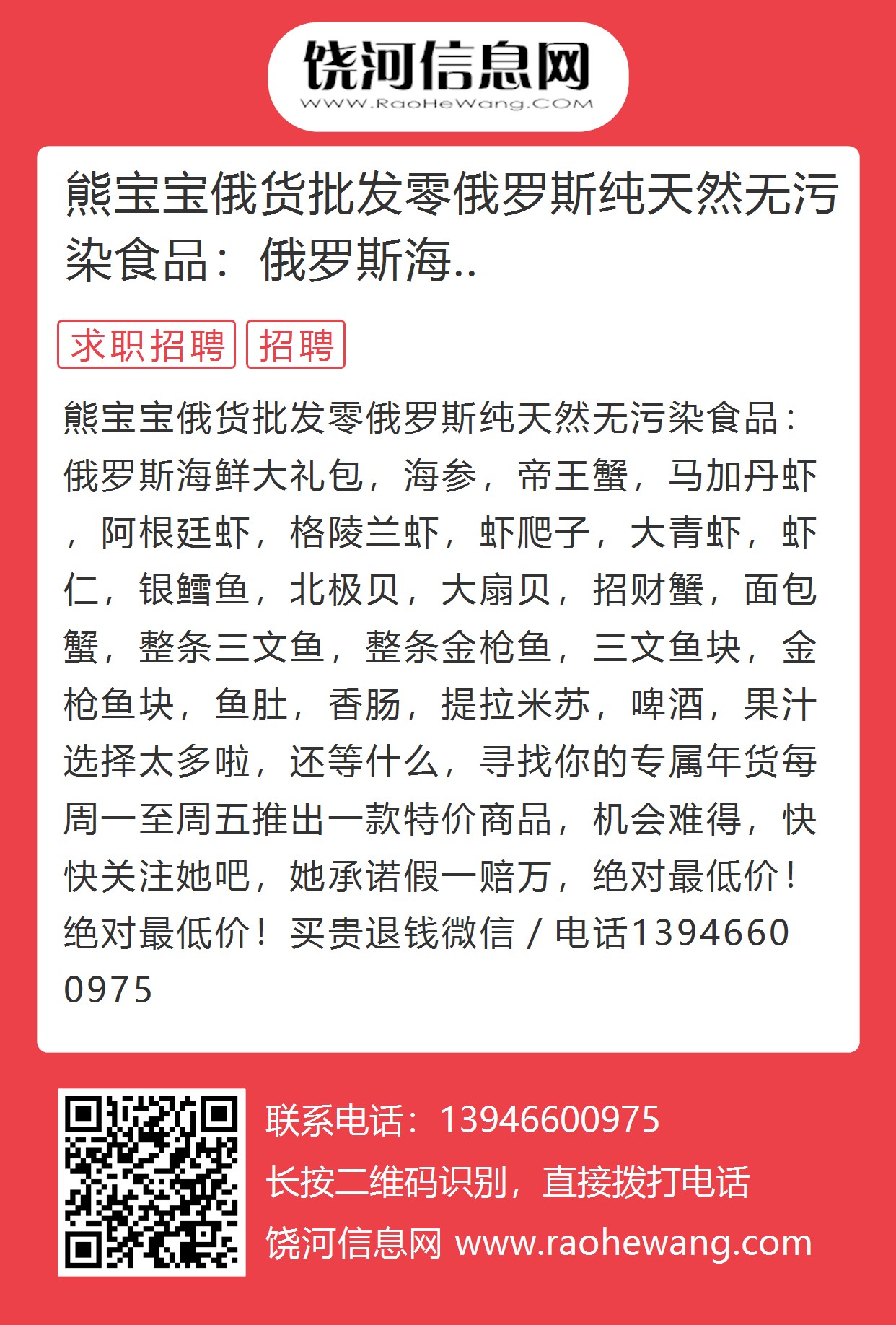 饶河信息网
WWW.RaoHeWang.COM

熊宝宝俄货批发零俄罗斯纯天然无污染食品：俄罗斯海..

求职招聘 招聘

熊宝宝俄货批发零俄罗斯纯天然无污染食品：俄罗斯海鲜大礼包，海参，帝王蟹，马加丹虾，阿根廷虾，格陵兰虾，虾爬子，大青虾，虾仁，银鳕鱼，北极贝，大扇贝，招财蟹，面包蟹，整条三文鱼，整条金枪鱼，三文鱼块，金枪鱼块，鱼肚，香肠，提拉米苏，啤酒，果汁选择太多啦，还等什么，寻找你的专属年货每周一至周五推出一款特价商品，机会难得，快快关注她吧，她承诺假一赔万，绝对最低价！绝对最低价！买贵退钱微信 / 电话13946600975

联系电话：13946600975
长按二维码识别，直接拨打电话
饶河信息网 www.raohewang.com